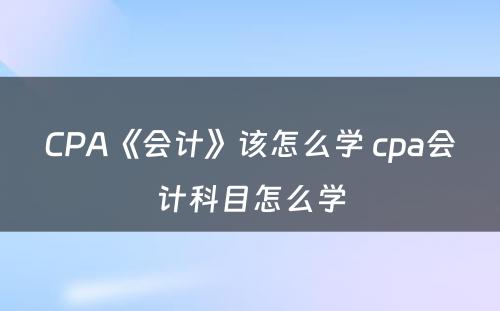 CPA《会计》该怎么学 cpa会计科目怎么学